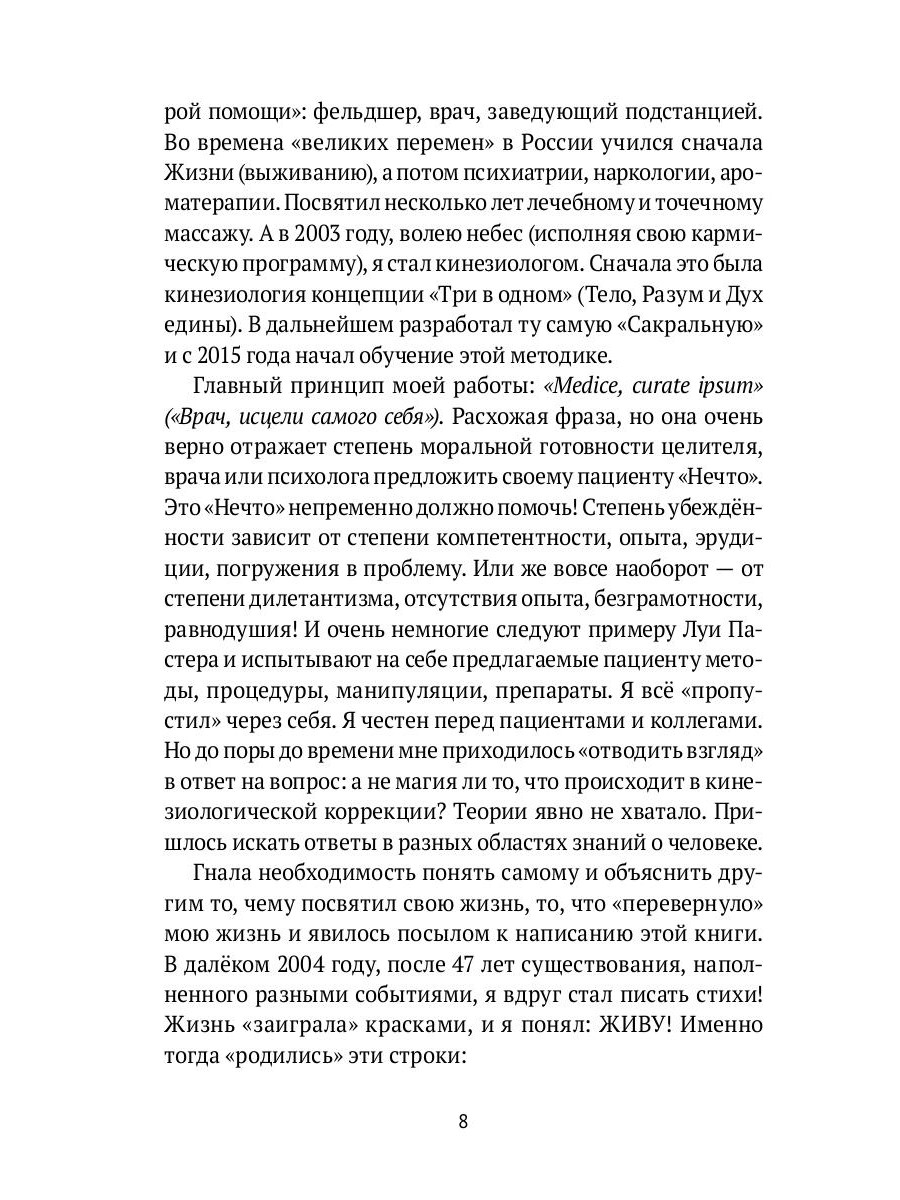 рой помощи»: фельдшер, врач, заведующий подстанцией. Во времена «великих перемен» в России учился сначала Жизни (выживанию), а потом психиатрии, наркологии, ароматерапии. Посвятил несколько лет лечебному и точечному массажу. А в 2003 году, волею небес (исполняя свою кармическую программу), я стал кинезиологом. Сначала это была кинезиология концепции «Три в одном» (Тело, Разум и Дух едины). В дальнейшем разработал ту самую «Сакральную» и с 2015 года начал обучение этой методике.

Главный принцип моей работы: «Medice, curate ipsum» («Врач, исцели самого себя»). Расхожая фраза, но она очень верно отражает степень моральной готовности целителя, врача или психолога предложить своему пациенту «Нечто». Это «Нечто» непременно должно помочь! Степень убеждённости зависит от степени компетентности, опыта, эрудиции, погружения в проблему. Или же вовсе наоборот — от степени дилетантизма, отсутствия опыта, безграмотности, равнодушия! И очень немногие следуют примеру Луи Пастера и испытывают на себе предлагаемые пациенту методы, процедуры, манипуляции, препараты. Я всё «пропустил» через себя. Я честен перед пациентами и коллегами. Но до поры до времени мне приходилось «отводить взгляд» в ответ на вопрос: а не магия ли то, что происходит в кинезиологической коррекции? Теории явно не хватало. Пришлось искать ответы в разных областях знаний о человеке.

Гнала необходимость понять самому и объяснить другим то, чему посвятил свою жизнь, то, что «перевернуло» мою жизнь и явилось посылом к написанию этой книги. В далёком 2004 году, после 47 лет существования, наполненного разными событиями, я вдруг стал писать стихи! Жизнь «заиграла» красками, и я понял: ЖИВУ! Именно тогда «родились» эти строки:

8